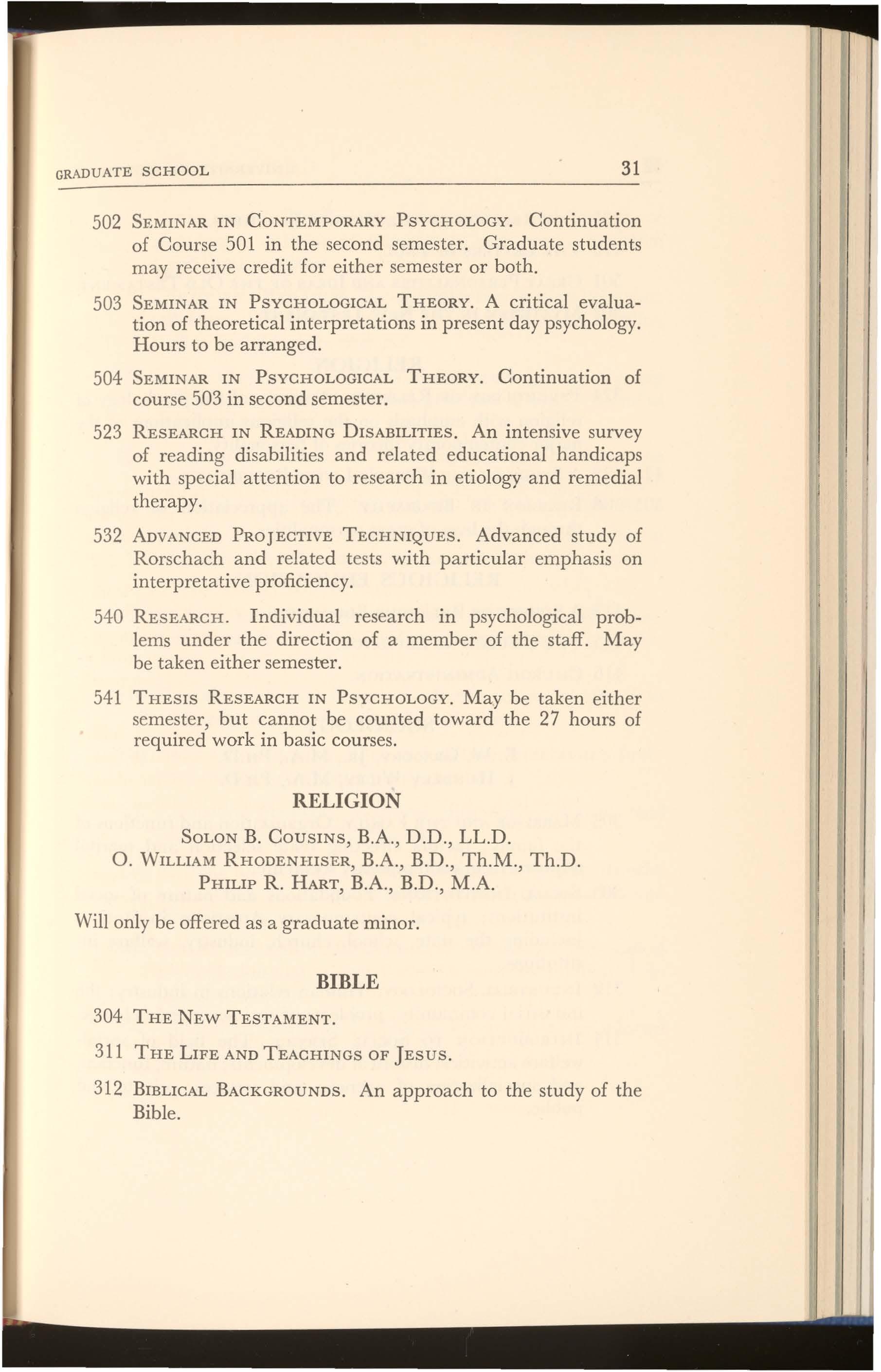 GRADUATE SCHOOL 31

502 SEMINAR IN CONTEMPORARY PSYCHOLOGY. Continuation of Course 501 in the second semester. Graduate students may receive credit for either semester or both.

503 SEMINAR IN PSYCHOLOGICAL THEORY. A critical evaluation of theoretical interpretations in present day psychology. Hours to be arranged.

504 SEMINAR IN PSYCHOLOGICAL THEORY. Continuation of course 503 in second semester.

523 RESEARCH IN READING DISABILITIES. An intensive survey of reading disabilities and related educational handicaps with special attention to research in etiology and remedial therapy.

532 ADVANCED PROJECTIVE TECHNIQUES. Advanced study of Rorschach and related tests with particular emphasis on interpretative proficiency.

540 RESEARCH. Individual research in psychological problems under the direction of a member of the staff. May be taken either semester.

541 THESIS RESEARCH IN PSYCHOLOGY. May be taken either semester, but cannot be counted toward the 27 hours of required work in basic courses.

RELIGION

SOLON B. COUSINS, B.A., D.D., LL.D.
O. WILLIAM RHODENHISER, B.A., B.D., Th.M., Th.D.
PHILIP R. HART, B.A., B.D., M.A.

Will only be offered as a graduate minor.

BIBLE

304 THE NEW TESTAMENT.

311 THE LIFE AND TEACHINGS OF JESUS.

312 BIBLICAL BACKGROUNDS. An approach to the study of the Bible.